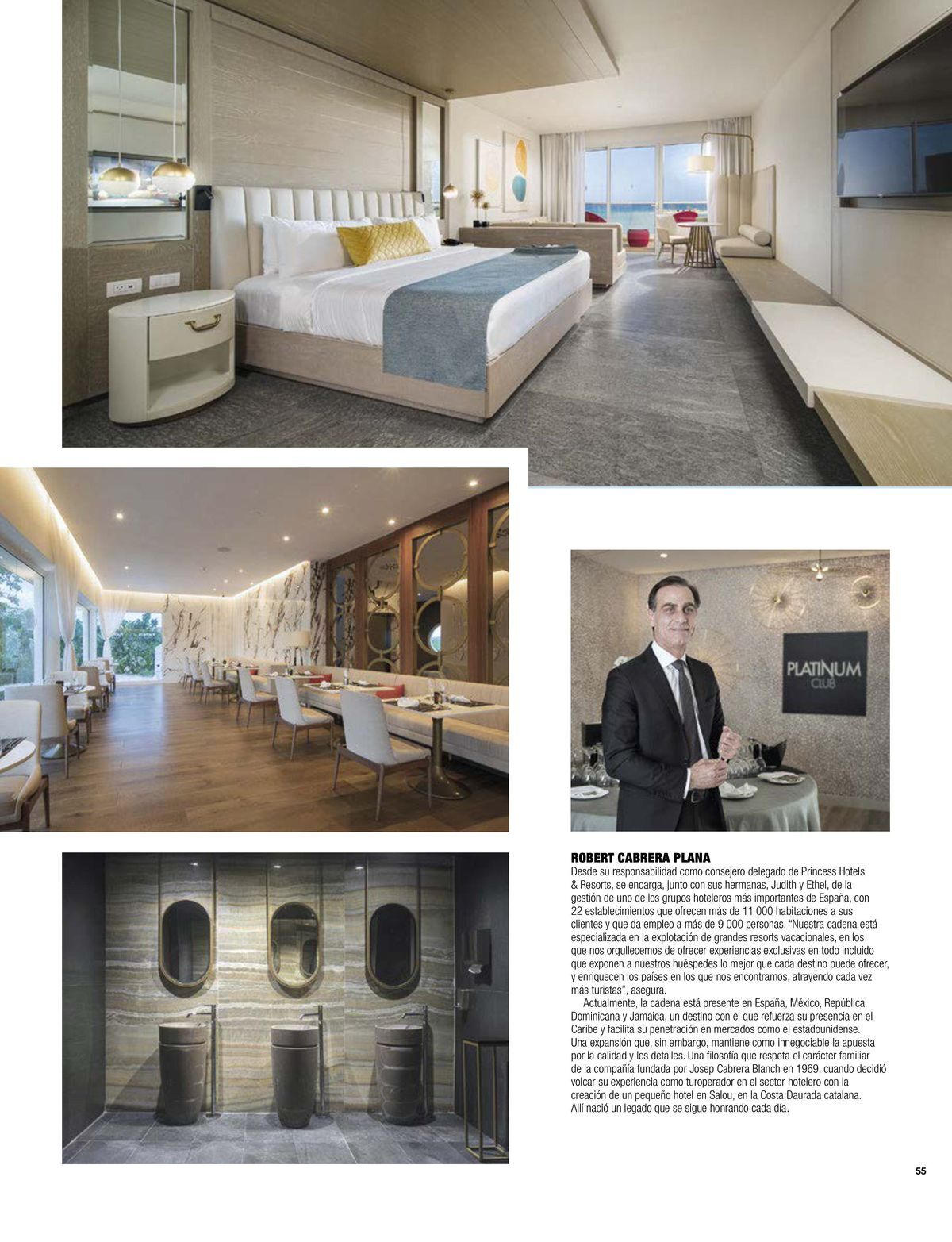 PLATINUM CLUB

ROBERT CABRERA PLANA
Desde su responsabilidad como consejero delegado de Princess Hotels & Resorts, se encarga, junto con sus hermanas, Judith y Ethel, de la gestión de uno de los grupos hoteleros más importantes de España, con 22 establecimientos que ofrecen más de 11 000 habitaciones a sus clientes y que da empleo a más de 9 000 personas. "Nuestra cadena está especializada en la explotación de grandes resorts vacacionales, en los que nos orgullecemos de ofrecer experiencias exclusivas en todo incluido que exponen a nuestros huéspedes lo mejor que cada destino puede ofrecer, y enriquecen los países en los que nos encontramos, atrayendo cada vez más turistas", asegura.

Actualmente, la cadena está presente en España, México, República Dominicana y Jamaica, un destino con el que refuerza su presencia en el Caribe y facilita su penetración en mercados como el estadounidense. Una expansión que, sin embargo, mantiene como innegociable la apuesta por la calidad y los detalles. Una filosofía que respeta el carácter familiar de la compañía fundada por Josep Cabrera Blanch en 1969, cuando decidió volcar su experiencia como turoperador en el sector hotelero con la creación de un pequeño hotel en Salou, en la Costa Daurada catalana. Allí nació un legado que se sigue honrando cada día.

55